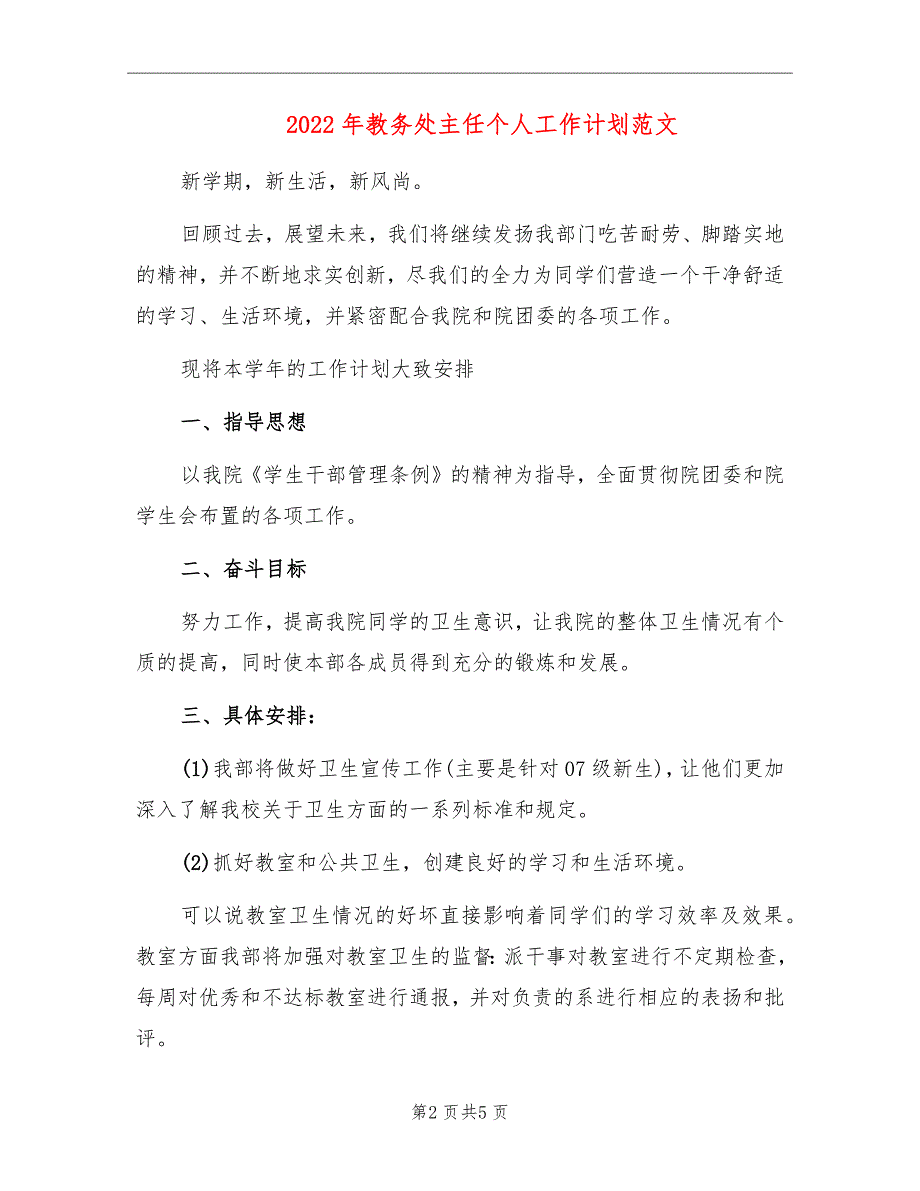 2022年教务处主任个人工作计划范文

新学期，新生活，新风尚。

回顾过去，展望未来，我们将继续发扬我部门吃苦耐劳、脚踏实地的精神，并不断地求实创新，尽我们的全力为同学们营造一个干净舒适的学习、生活环境，并紧密配合我院和院团委的各项工作。

现将本学年的工作计划大致安排

一、指导思想

以我院《学生干部管理条例》的精神为指导，全面贯彻院团委和院学生会布置的各项工作。

二、奋斗目标

努力工作，提高我院同学的卫生意识，让我院的整体卫生情况有个质的提高，同时使本部各成员得到充分的锻炼和发展。

三、具体安排：

(1)我部将做好卫生宣传工作(主要是针对07级新生)，让他们更加深入了解我校关于卫生方面的一系列标准和规定。

(2)抓好教室和公共卫生，创建良好的学习和生活环境。

可以说教室卫生情况的好坏直接影响着同学们的学习效率及效果。教室方面我部将加强对教室卫生的监督：派干事对教室进行不定期检查，每周对优秀和不达标教室进行通报，并对负责的系进行相应的表扬和批评。

第2页共5页